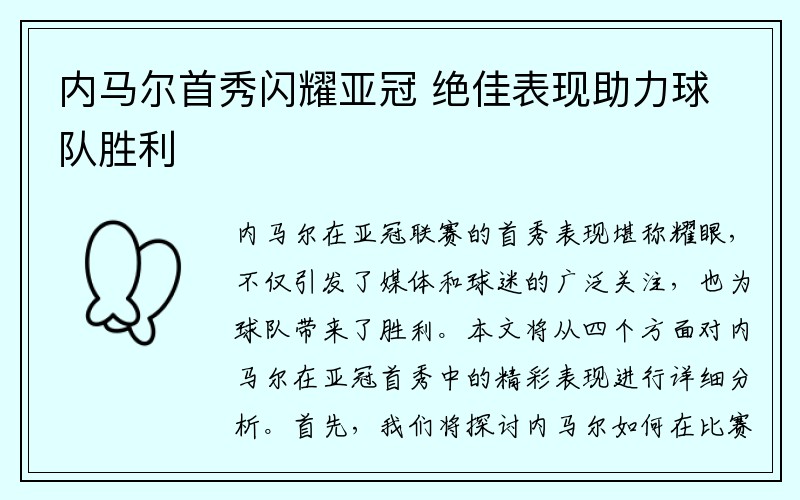 内马尔首秀闪耀亚冠 绝佳表现助力球队胜利

内马尔在亚冠联赛的首秀表现堪称耀眼，不仅引发了媒体和球迷的广泛关注，也为球队带来了胜利。本文将从四个方面对内马尔在亚冠首秀中的精彩表现进行详细分析。首先，我们将探讨内马尔如何在比赛